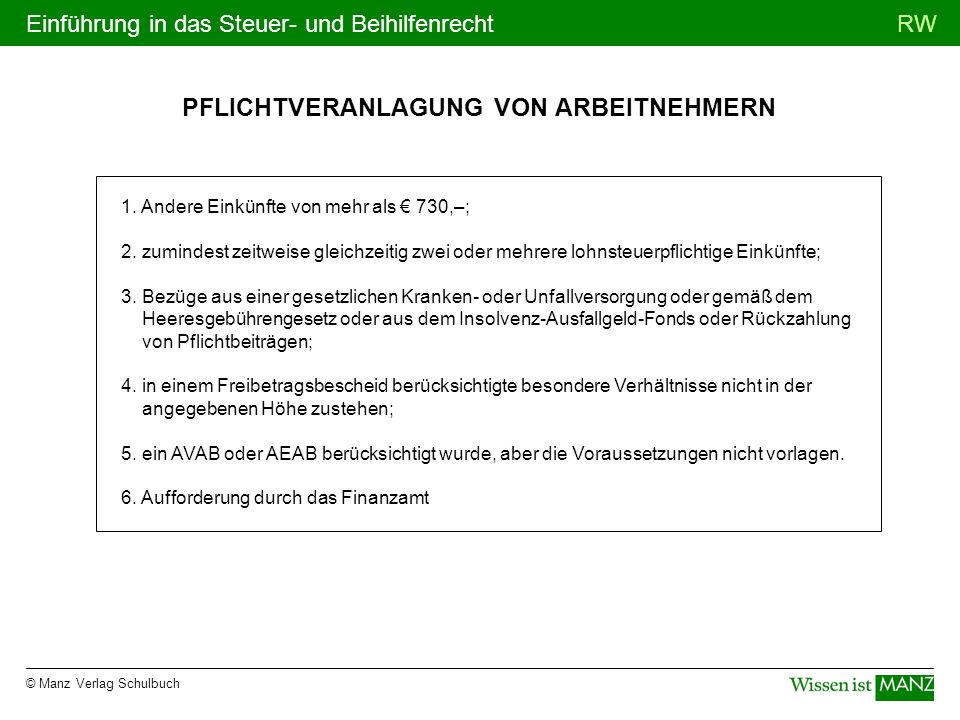 Einführung in das Steuer- und Beihilfenrecht RW

PFLICHTVERANLAGUNG VON ARBEITNEHMERN

1. Andere Einkünfte von mehr als € 730,–;

2. zumindest zeitweise gleichzeitig zwei oder mehrere lohnsteuerpflichtige Einkünfte;

3. Bezüge aus einer gesetzlichen Kranken- oder Unfallversorgung oder gemäß dem Heeresgebührengesetz oder aus dem Insolvenz-Ausfallgeld-Fonds oder Rückzahlung von Pflichtbeiträgen;

4. in einem Freibetragsbescheid berücksichtigte besondere Verhältnisse nicht in der angegebenen Höhe zustehen;

5. ein AVAB oder AEAB berücksichtigt wurde, aber die Voraussetzungen nicht vorlagen.

6. Aufforderung durch das Finanzamt

© Manz Verlag Schulbuch

Wissen ist MANZ